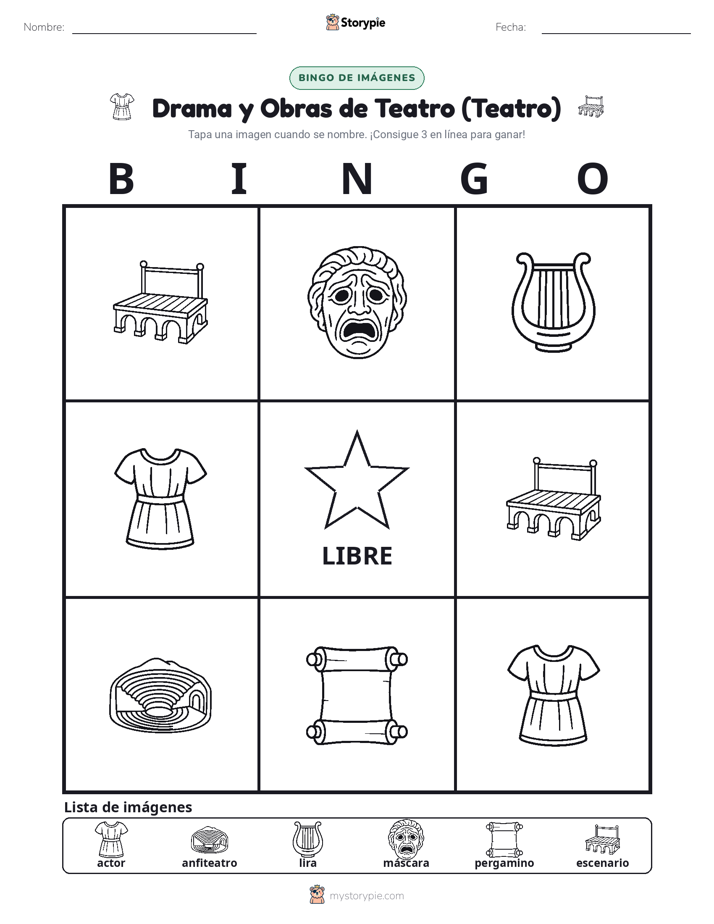 Nombre:

Storypie

Fecha:

BINGO DE IMÁGENES

Drama y Obras de Teatro (Teatro)

Tapa una imagen cuando se nombre. ¡Consigue 3 en línea para ganar!

B I N G O

LIBRE

Lista de imágenes

actor anfiteatro lira máscara pergamino escenario

mystorypie.com